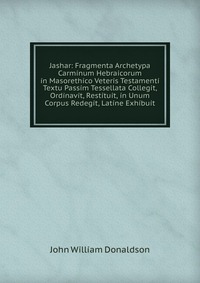 Jashar: Fragmenta Archetypa Carminum Hebraicorum in Masorethico Veteris Testamenti Textu Passim Tessellata Collegit, Ordinavit, Restituit, in Unum Corpus Redegit, Latine Exhibuit

John William Donaldson